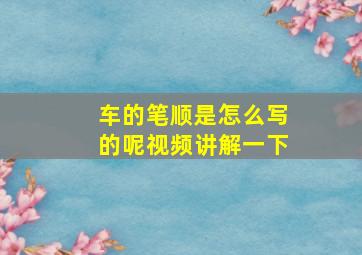 车的笔顺是怎么写的呢视频讲解一下